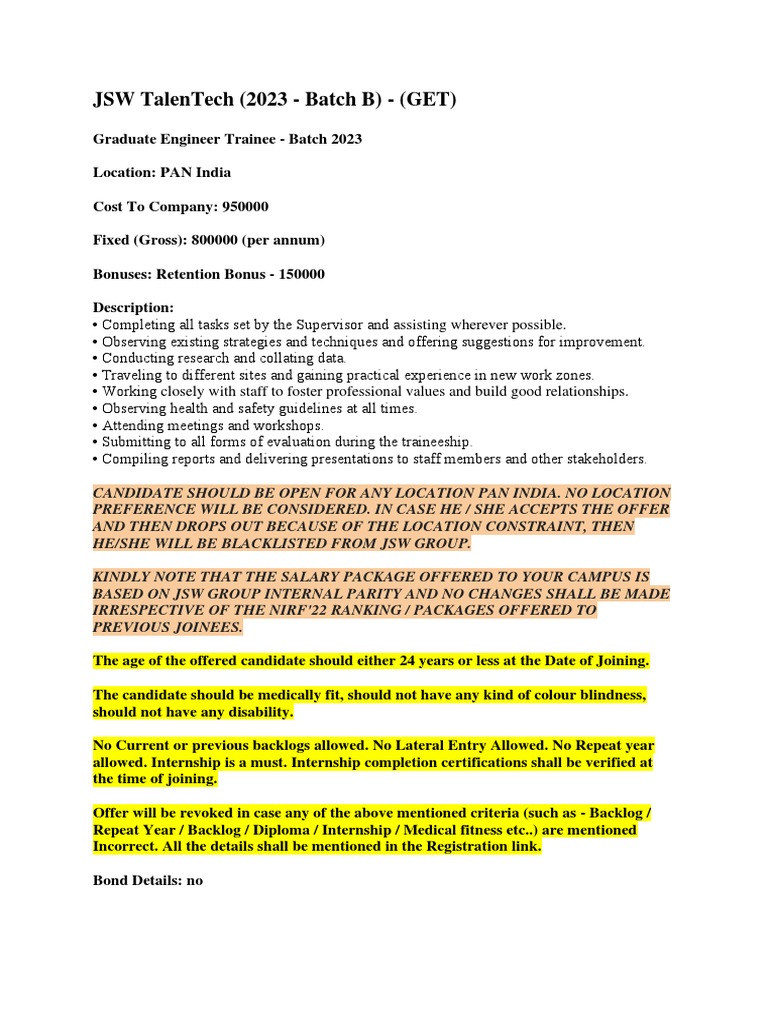 JSW TalenTech (2023 - Batch B) - (GET)

Graduate Engineer Trainee - Batch 2023

Location: PAN India

Cost To Company: 950000

Fixed (Gross): 800000 (per annum)

Bonuses: Retention Bonus - 150000

Description:
• Completing all tasks set by the Supervisor and assisting wherever possible.
• Observing existing strategies and techniques and offering suggestions for improvement.
• Conducting research and collating data.
• Traveling to different sites and gaining practical experience in new work zones.
• Working closely with staff to foster professional values and build good relationships.
• Observing health and safety guidelines at all times.
• Attending meetings and workshops.
• Submitting to all forms of evaluation during the traineeship.
• Compiling reports and delivering presentations to staff members and other stakeholders.

CANDIDATE SHOULD BE OPEN FOR ANY LOCATION PAN INDIA. NO LOCATION PREFERENCE WILL BE CONSIDERED. IN CASE HE / SHE ACCEPTS THE OFFER AND THEN DROPS OUT BECAUSE OF THE LOCATION CONSTRAINT, THEN HE/SHE WILL BE BLACKLISTED FROM JSW GROUP.

KINDLY NOTE THAT THE SALARY PACKAGE OFFERED TO YOUR CAMPUS IS BASED ON JSW GROUP INTERNAL PARITY AND NO CHANGES SHALL BE MADE IRRESPECTIVE OF THE NIRF'22 RANKING / PACKAGES OFFERED TO PREVIOUS JOINEES.

The age of the offered candidate should either 24 years or less at the Date of Joining.

The candidate should be medically fit, should not have any kind of colour blindness, should not have any disability.

No Current or previous backlogs allowed. No Lateral Entry Allowed. No Repeat year allowed. Internship is a must. Internship completion certifications shall be verified at the time of joining.

Offer will be revoked in case any of the above mentioned criteria (such as - Backlog / Repeat Year / Backlog / Diploma / Internship / Medical fitness etc..) are mentioned Incorrect. All the details shall be mentioned in the Registration link.

Bond Details: no